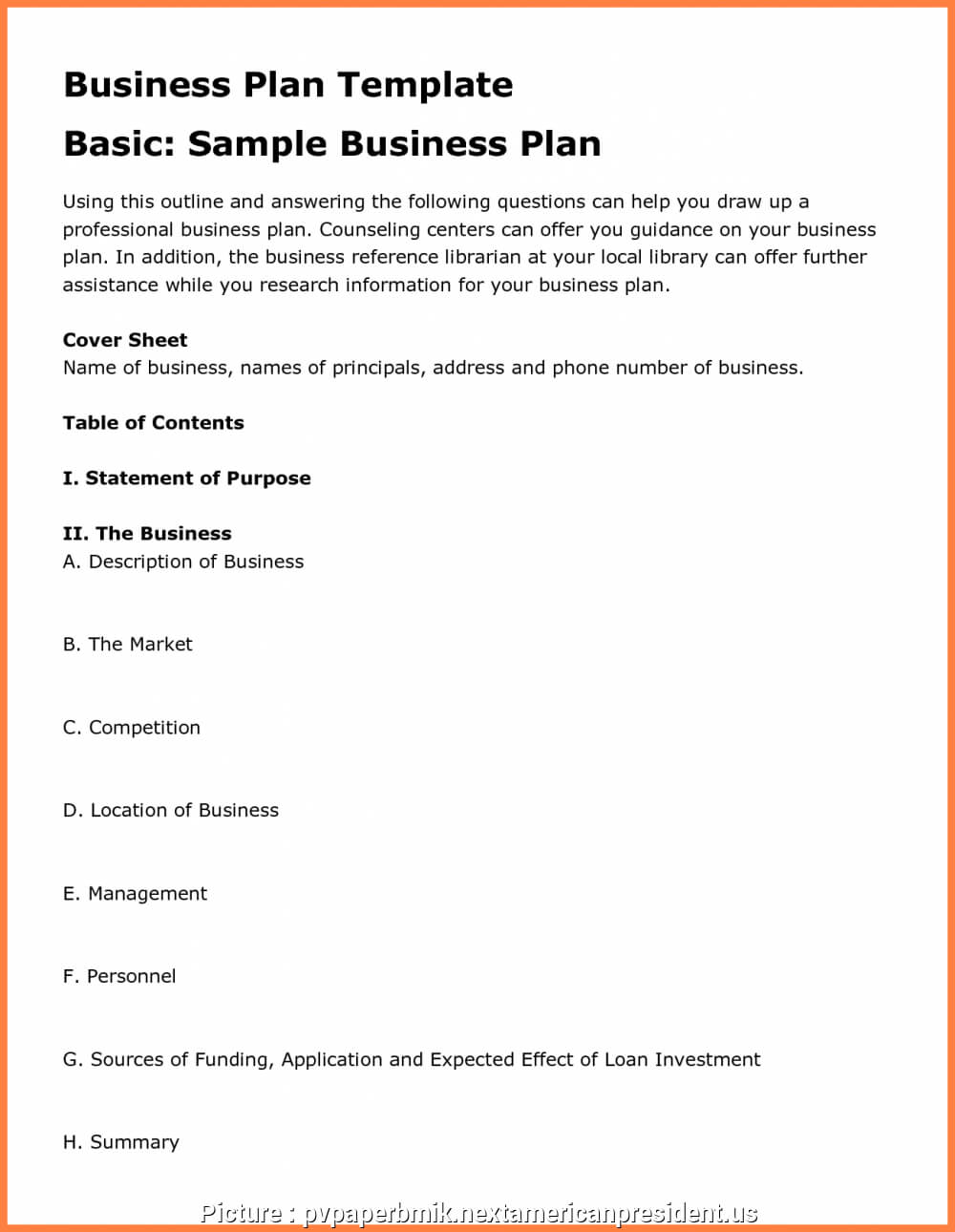 Business Plan Template
Basic: Sample Business Plan

Using this outline and answering the following questions can help you draw up a professional business plan. Counseling centers can offer you guidance on your business plan. In addition, the business reference librarian at your local library can offer further assistance while you research information for your business plan.

Cover Sheet
Name of business, names of principals, address and phone number of business.

Table of Contents

I. Statement of Purpose

II. The Business
A. Description of Business

B. The Market

C. Competition

D. Location of Business

E. Management

F. Personnel

G. Sources of Funding, Application and Expected Effect of Loan Investment

H. Summary

Picture : pvpaperbmik.nextamericanpresident.us